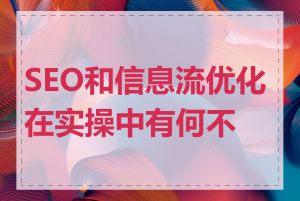 SEO和信息流优化在实操中有何不